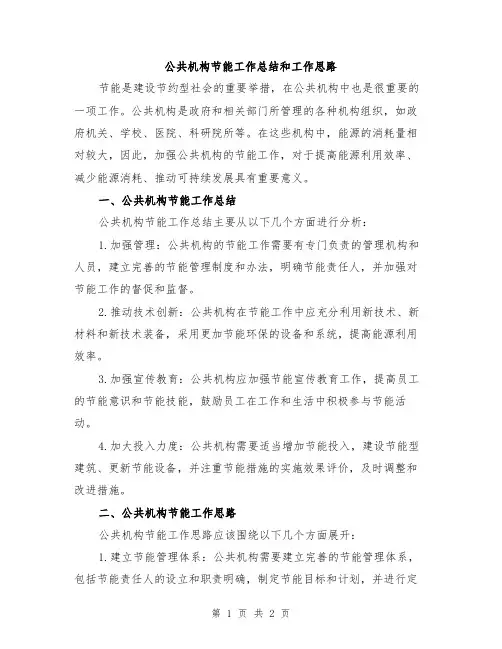 公共机构节能工作总结和工作思路

节能是建设节约型社会的重要举措，在公共机构中也是很重要的一项工作。公共机构是政府和相关部门所管理的各种机构组织，如政府机关、学校、医院、科研院所等。在这些机构中，能源的消耗量相对较大，因此，加强公共机构的节能工作，对于提高能源利用效率、减少能源消耗、推动可持续发展具有重要意义。

一、公共机构节能工作总结

公共机构节能工作总结主要从以下几个方面进行分析：

1.加强管理：公共机构的节能工作需要有专门负责的管理机构和人员，建立完善的节能管理制度和办法，明确节能责任人，并加强对节能工作的督促和监督。

2.推动技术创新：公共机构在节能工作中应充分利用新技术、新材料和新技术装备，采用更加节能环保的设备和系统，提高能源利用效率。

3.加强宣传教育：公共机构应加强节能宣传教育工作，提高员工的节能意识和节能技能，鼓励员工在工作和生活中积极参与节能活动。

4.加大投入力度：公共机构需要适当增加节能投入，建设节能型建筑、更新节能设备，并注重节能措施的实施效果评价，及时调整和改进措施。

二、公共机构节能工作思路

公共机构节能工作思路应该围绕以下几个方面展开：

1.建立节能管理体系：公共机构需要建立完善的节能管理体系，包括节能责任人的设立和职责明确，制定节能目标和计划，并进行定

第 1 页 共 2 页